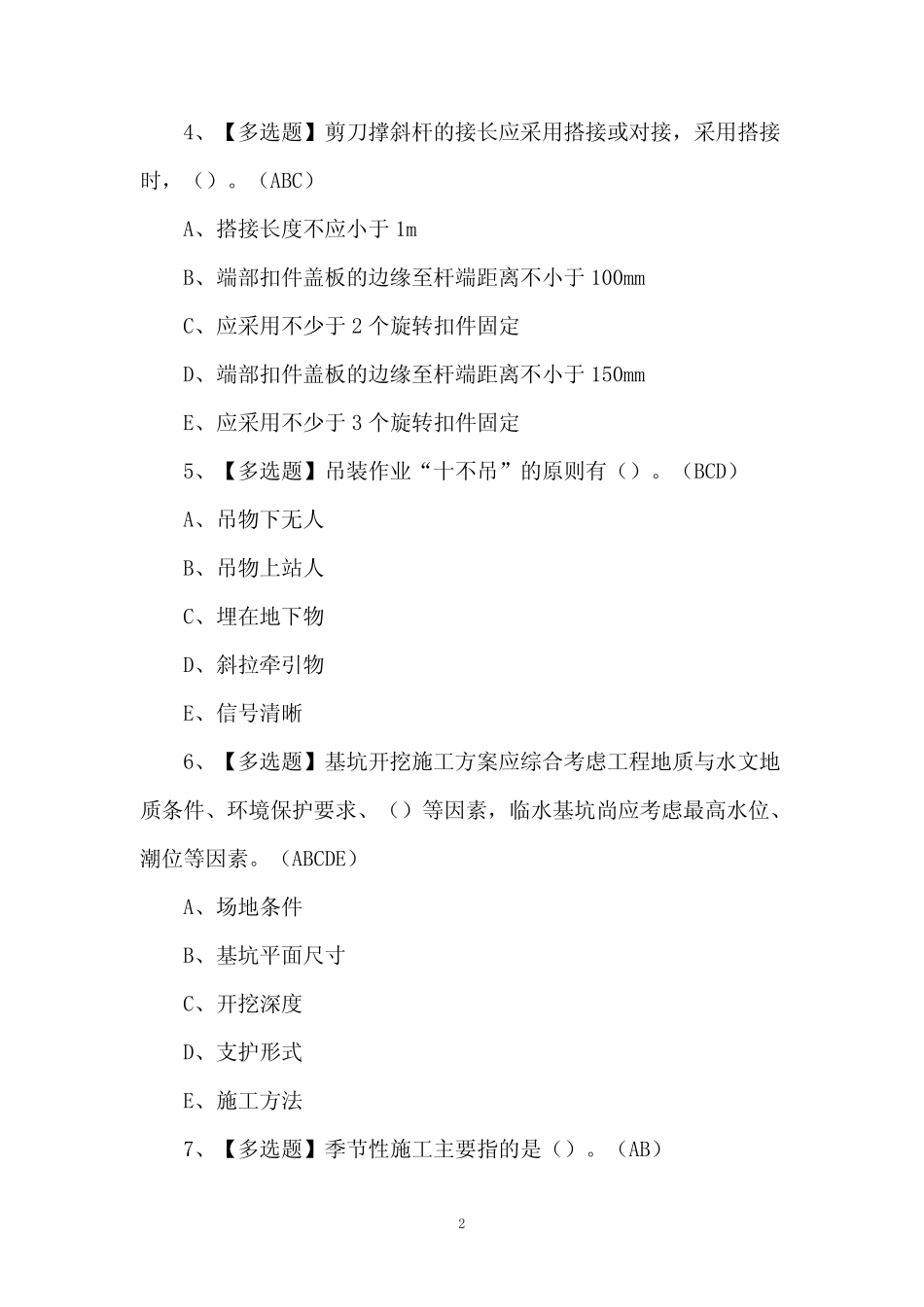 4、【多选题】剪刀撑斜杆的接长应采用搭接或对接，采用搭接时，（）。（ABC）

A、搭接长度不应小于 1m

B、端部扣件盖板的边缘至杆端距离不小于 100mm

C、应采用不少于 2 个旋转扣件固定

D、端部扣件盖板的边缘至杆端距离不小于 150mm

E、应采用不少于 3 个旋转扣件固定

5、【多选题】吊装作业“十不吊”的原则有（）。（BCD）

A、吊物下无人

B、吊物上站人

C、埋在地下物

D、斜拉牵引物

E、信号清晰

6、【多选题】基坑开挖施工方案应综合考虑工程地质与水文地质条件、环境保护要求、（）等因素，临水基坑尚应考虑最高水位、潮位等因素。（ABCDE）

A、场地条件

B、基坑平面尺寸

C、开挖深度

D、支护形式

E、施工方法

7、【多选题】季节性施工主要指的是（）。（AB）

2